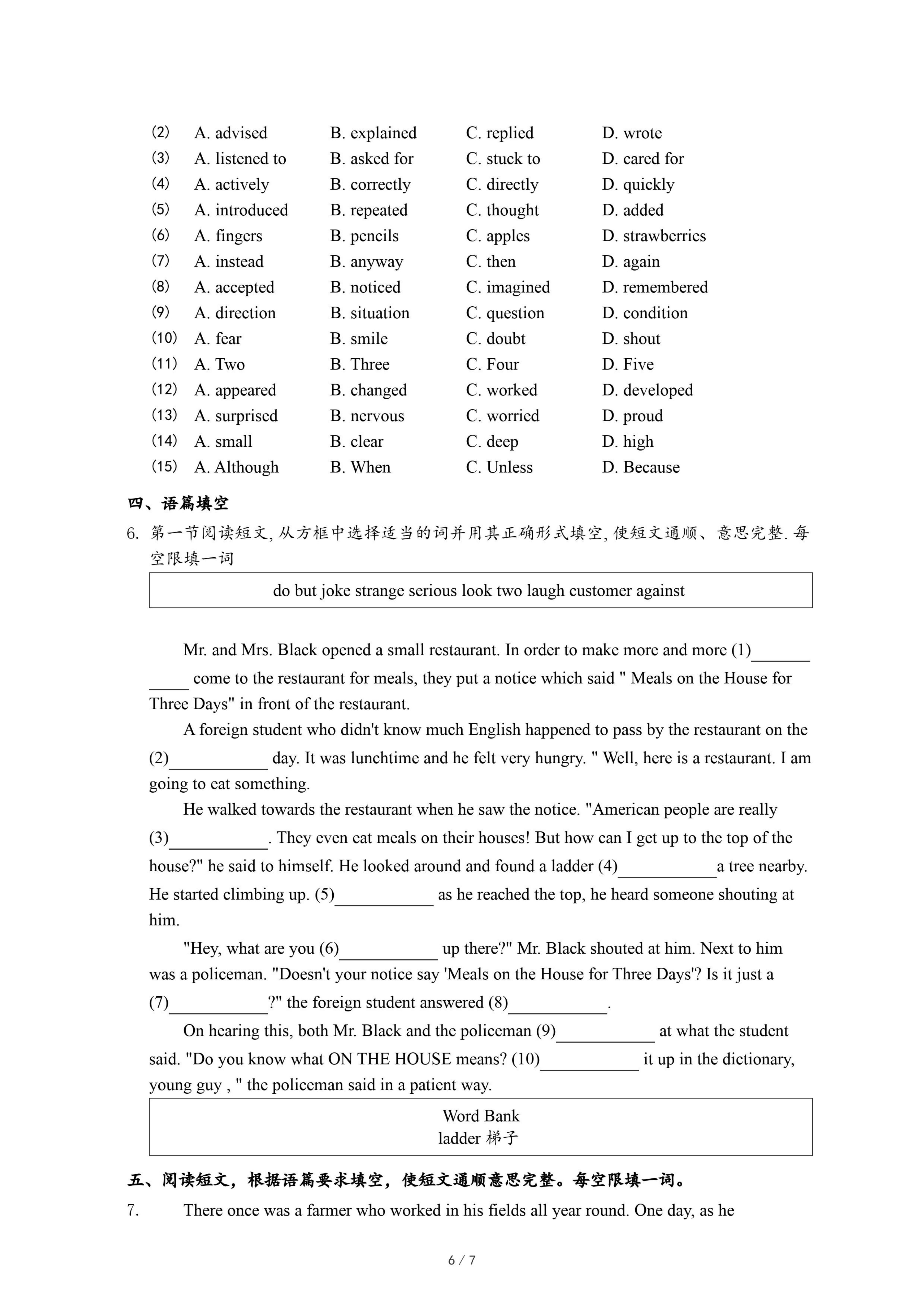 (2) A. advised B. explained C. replied D. wrote
(3) A. listened to B. asked for C. stuck to D. cared for
(4) A. actively B. correctly C. directly D. quickly
(5) A. introduced B. repeated C. thought D. added
(6) A. fingers B. pencils C. apples D. strawberries
(7) A. instead B. anyway C. then D. again
(8) A. accepted B. noticed C. imagined D. remembered
(9) A. direction B. situation C. question D. condition
(10) A. fear B. smile C. doubt D. shout
(11) A. Two B. Three C. Four D. Five
(12) A. appeared B. changed C. worked D. developed
(13) A. surprised B. nervous C. worried D. proud
(14) A. small B. clear C. deep D. high
(15) A. Although B. When C. Unless D. Because

四、语篇填空

6. 第一节阅读短文, 从方框中选择适当的词并用其正确形式填空, 使短文通顺、意思完整. 每空限填一词

do but joke strange serious look two laugh customer against

Mr. and Mrs. Black opened a small restaurant. In order to make more and more (1)____________ come to the restaurant for meals, they put a notice which said " Meals on the House for Three Days" in front of the restaurant.

A foreign student who didn't know much English happened to pass by the restaurant on the (2)____________ day. It was lunchtime and he felt very hungry. " Well, here is a restaurant. I am going to eat something.

He walked towards the restaurant when he saw the notice. "American people are really (3)____________. They even eat meals on their houses! But how can I get up to the top of the house?" he said to himself. He looked around and found a ladder (4)____________a tree nearby. He started climbing up. (5)____________ as he reached the top, he heard someone shouting at him.

"Hey, what are you (6)____________ up there?" Mr. Black shouted at him. Next to him was a policeman. "Doesn't your notice say 'Meals on the House for Three Days'? Is it just a (7)____________?" the foreign student answered (8)____________.

On hearing this, both Mr. Black and the policeman (9)____________ at what the student said. "Do you know what ON THE HOUSE means? (10)____________ it up in the dictionary, young guy , " the policeman said in a patient way.

Word Bank
ladder 梯子

五、阅读短文，根据语篇要求填空，使短文通顺意思完整。每空限填一词。

7. There once was a farmer who worked in his fields all year round. One day, as he

6 / 7